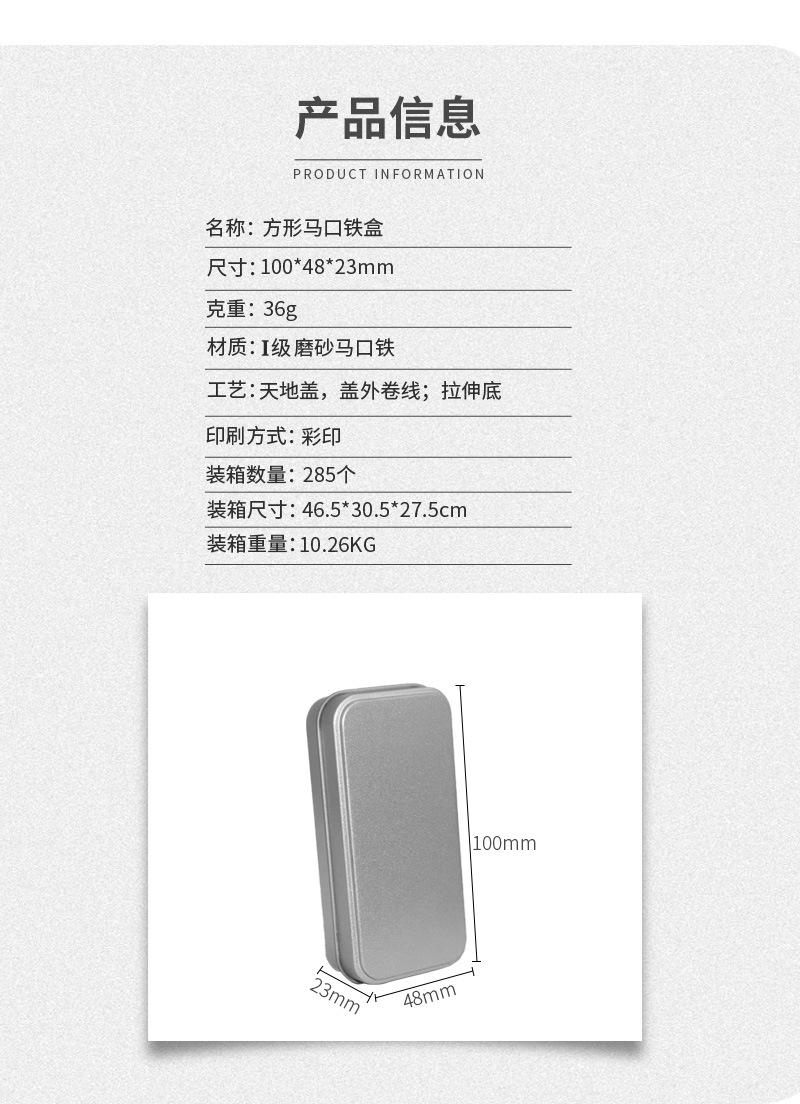 产品信息

PRODUCT INFORMATION

名称：方形马口铁盒

尺寸：100*48*23mm

克重：36g

材质：I级磨砂马口铁

工艺：天地盖，盖外卷线；拉伸底

印刷方式：彩印

装箱数量：285个

装箱尺寸：46.5*30.5*27.5cm

装箱重量：10.26KG

100mm

23mm

48mm